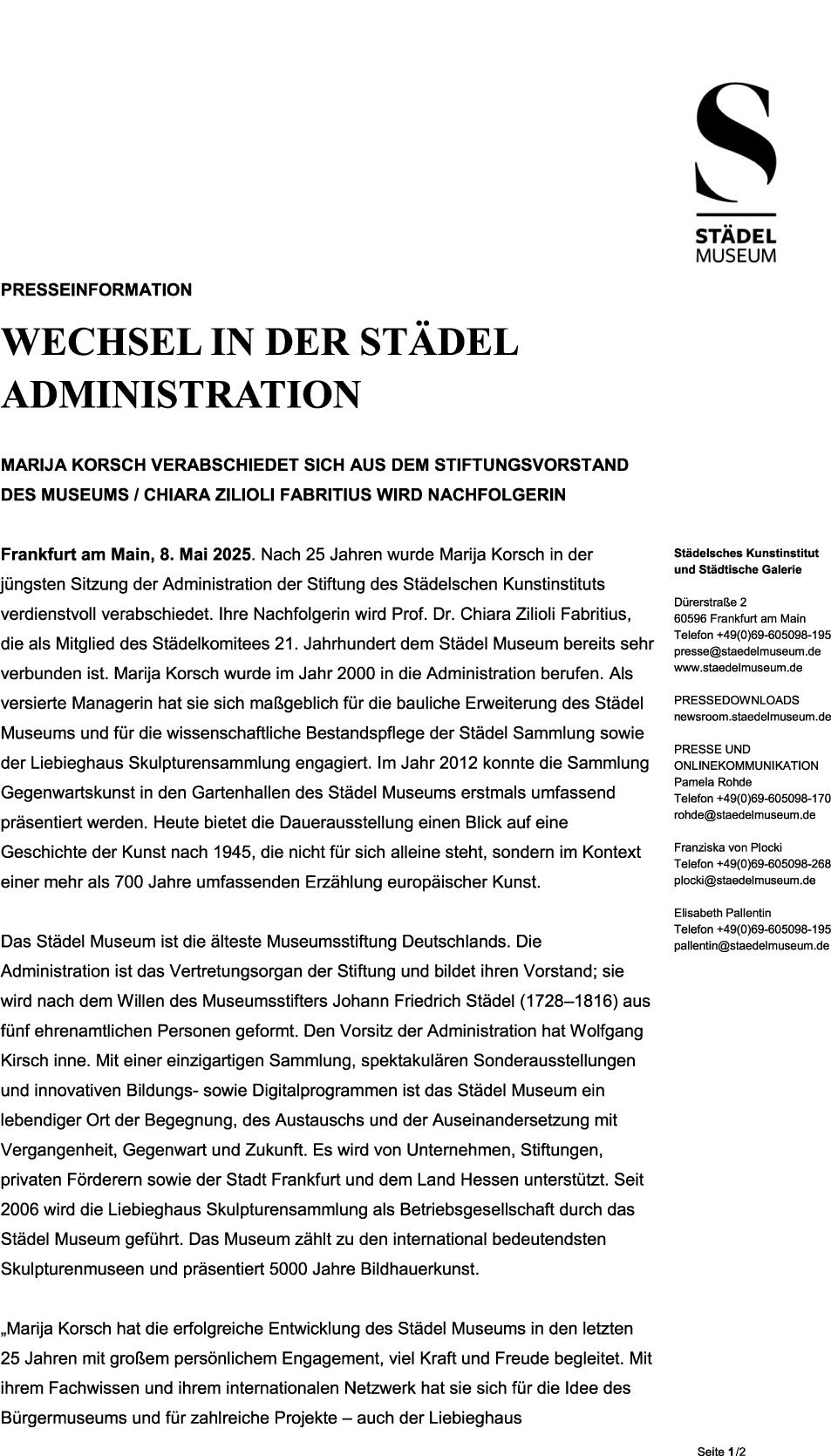 S
STÄDEL
MUSEUM

PRESSEINFORMATION

WECHSEL IN DER STÄDEL ADMINISTRATION

MARIJA KORSCH VERABSCHIEDET SICH AUS DEM STIFTUNGSVORSTAND DES MUSEUMS / CHIARA ZILIOLI FABRITIUS WIRD NACHFOLGERIN

Frankfurt am Main, 8. Mai 2025. Nach 25 Jahren wurde Marija Korsch in der jüngsten Sitzung der Administration der Stiftung des Städelschen Kunstinstituts verdienstvoll verabschiedet. Ihre Nachfolgerin wird Prof. Dr. Chiara Zilioli Fabritius, die als Mitglied des Städelkomitees 21. Jahrhundert dem Städel Museum bereits sehr verbunden ist. Marija Korsch wurde im Jahr 2000 in die Administration berufen. Als versierte Managerin hat sie sich maßgeblich für die bauliche Erweiterung des Städel Museums und für die wissenschaftliche Bestandspflege der Städel Sammlung sowie der Liebieghaus Skulpturensammlung engagiert. Im Jahr 2012 konnte die Sammlung Gegenwartskunst in den Gartenhallen des Städel Museums erstmals umfassend präsentiert werden. Heute bietet die Dauerausstellung einen Blick auf eine Geschichte der Kunst nach 1945, die nicht für sich alleine steht, sondern im Kontext einer mehr als 700 Jahre umfassenden Erzählung europäischer Kunst.

Das Städel Museum ist die älteste Museumsstiftung Deutschlands. Die Administration ist das Vertretungsorgan der Stiftung und bildet ihren Vorstand; sie wird nach dem Willen des Museumsstifters Johann Friedrich Städel (1728–1816) aus fünf ehrenamtlichen Personen geformt. Den Vorsitz der Administration hat Wolfgang Kirsch inne. Mit einer einzigartigen Sammlung, spektakulären Sonderausstellungen und innovativen Bildungs- sowie Digitalprogrammen ist das Städel Museum ein lebendiger Ort der Begegnung, des Austauschs und der Auseinandersetzung mit Vergangenheit, Gegenwart und Zukunft. Es wird von Unternehmen, Stiftungen, privaten Förderern sowie der Stadt Frankfurt und dem Land Hessen unterstützt. Seit 2006 wird die Liebieghaus Skulpturensammlung als Betriebsgesellschaft durch das Städel Museum geführt. Das Museum zählt zu den international bedeutendsten Skulpturenmuseen und präsentiert 5000 Jahre Bildhauerkunst.

„Marija Korsch hat die erfolgreiche Entwicklung des Städel Museums in den letzten 25 Jahren mit großem persönlichem Engagement, viel Kraft und Freude begleitet. Mit ihrem Fachwissen und ihrem internationalen Netzwerk hat sie sich für die Idee des Bürgermuseums und für zahlreiche Projekte – auch der Liebieghaus

Städelsches Kunstinstitut und Städtische Galerie

Dürerstraße 2
60596 Frankfurt am Main
Telefon +49(0)69-605098-195
presse@staedelmuseum.de
www.staedelmuseum.de

PRESSEDOWNLOADS
newsroom.staedelmuseum.de

PRESSE UND ONLINEKOMMUNIKATION
Pamela Rohde
Telefon +49(0)69-605098-170
rohde@staedelmuseum.de

Franziska von Plocki
Telefon +49(0)69-605098-268
plocki@staedelmuseum.de

Elisabeth Pallentin
Telefon +49(0)69-605098-195
pallentin@staedelmuseum.de

Seite 1/2